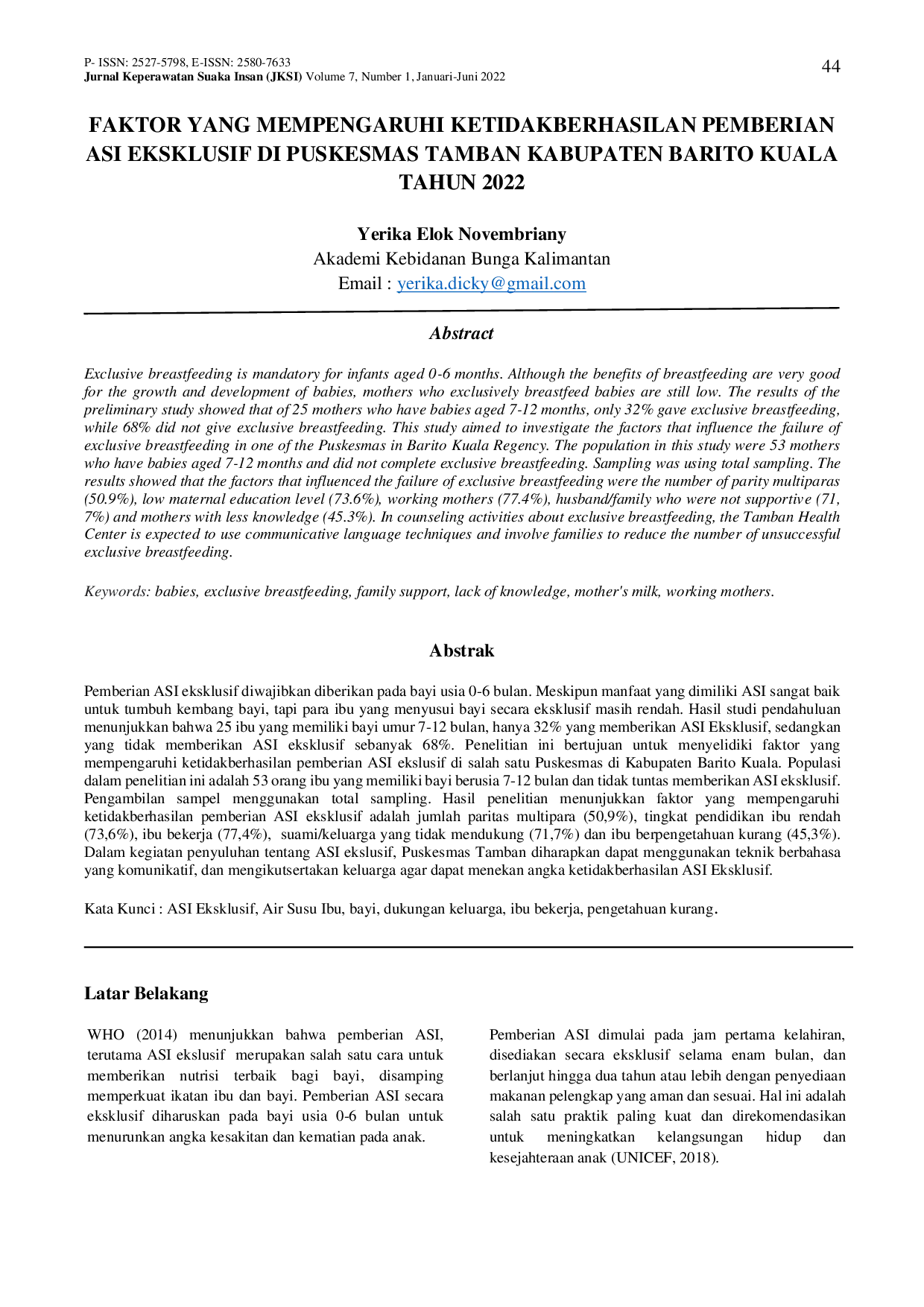 P- ISSN: 2527-5798, E-ISSN: 2580-7633
Jurnal Keperawatan Suaka Insan (JKSI) Volume 7, Number 1, Januari-Juni 2022
44

FAKTOR YANG MEMPENGARUHI KETIDAKBERHASILAN PEMBERIAN ASI EKSKLUSIF DI PUSKESMAS TAMBAN KABUPATEN BARITO KUALA TAHUN 2022

Yerika Elok Novembriany
Akademi Kebidanan Bunga Kalimantan
Email : yerika.dicky@gmail.com

Abstract

Exclusive breastfeeding is mandatory for infants aged 0-6 months. Although the benefits of breastfeeding are very good for the growth and development of babies, mothers who exclusively breastfeed babies are still low. The results of the preliminary study showed that of 25 mothers who have babies aged 7-12 months, only 32% gave exclusive breastfeeding, while 68% did not give exclusive breastfeeding. This study aimed to investigate the factors that influence the failure of exclusive breastfeeding in one of the Puskesmas in Barito Kuala Regency. The population in this study were 53 mothers who have babies aged 7-12 months and did not complete exclusive breastfeeding. Sampling was using total sampling. The results showed that the factors that influenced the failure of exclusive breastfeeding were the number of parity multiparas (50.9%), low maternal education level (73.6%), working mothers (77.4%), husband/family who were not supportive (71, 7%) and mothers with less knowledge (45.3%). In counseling activities about exclusive breastfeeding, the Tamban Health Center is expected to use communicative language techniques and involve families to reduce the number of unsuccessful exclusive breastfeeding.

Keywords: babies, exclusive breastfeeding, family support, lack of knowledge, mother's milk, working mothers.

Abstrak

Pemberian ASI eksklusif diwajibkan diberikan pada bayi usia 0-6 bulan. Meskipun manfaat yang dimiliki ASI sangat baik untuk tumbuh kembang bayi, tapi para ibu yang menyusui bayi secara eksklusif masih rendah. Hasil studi pendahuluan menunjukkan bahwa 25 ibu yang memiliki bayi umur 7-12 bulan, hanya 32% yang memberikan ASI Eksklusif, sedangkan yang tidak memberikan ASI eksklusif sebanyak 68%. Penelitian ini bertujuan untuk menyelidiki faktor yang mempengaruhi ketidakberhasilan pemberian ASI ekslusif di salah satu Puskesmas di Kabupaten Barito Kuala. Populasi dalam penelitian ini adalah 53 orang ibu yang memiliki bayi berusia 7-12 bulan dan tidak tuntas memberikan ASI eksklusif. Pengambilan sampel menggunakan total sampling. Hasil penelitian menunjukkan faktor yang mempengaruhi ketidakberhasilan pemberian ASI eksklusif adalah jumlah paritas multipara (50,9%), tingkat pendidikan ibu rendah (73,6%), ibu bekerja (77,4%), suami/keluarga yang tidak mendukung (71,7%) dan ibu berpengetahuan kurang (45,3%). Dalam kegiatan penyuluhan tentang ASI ekslusif, Puskesmas Tamban diharapkan dapat menggunakan teknik berbahasa yang komunikatif, dan mengikutsertakan keluarga agar dapat menekan angka ketidakberhasilan ASI Eksklusif.

Kata Kunci : ASI Eksklusif, Air Susu Ibu, bayi, dukungan keluarga, ibu bekerja, pengetahuan kurang.

Latar Belakang

WHO (2014) menunjukkan bahwa pemberian ASI, terutama ASI ekslusif merupakan salah satu cara untuk memberikan nutrisi terbaik bagi bayi, disamping memperkuat ikatan ibu dan bayi. Pemberian ASI secara eksklusif diharuskan pada bayi usia 0-6 bulan untuk menurunkan angka kesakitan dan kematian pada anak.

Pemberian ASI dimulai pada jam pertama kelahiran, disediakan secara eksklusif selama enam bulan, dan berlanjut hingga dua tahun atau lebih dengan penyediaan makanan pelengkap yang aman dan sesuai. Hal ini adalah salah satu praktik paling kuat dan direkomendasikan untuk meningkatkan kelangsungan hidup dan kesejahteraan anak (UNICEF, 2018).